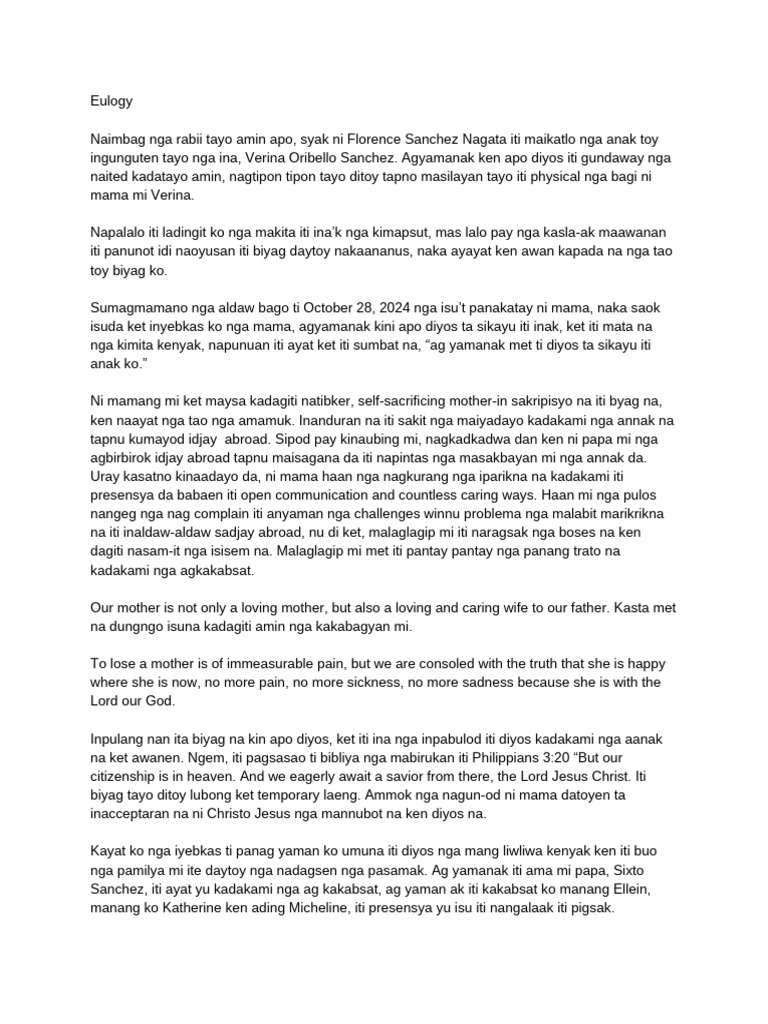 Eulogy

Naimbag nga rabii tayo amin apo, syak ni Florence Sanchez Nagata iti maikatlo nga anak toy ingunguten tayo nga ina, Verina Oribello Sanchez. Agyamanak ken apo diyos iti gundaway nga naited kadatayo amin, nagtipon tipon tayo ditoy tapno masilayan tayo iti physical nga bagi ni mama mi Verina.

Napalalo iti ladingit ko nga makita iti ina'k nga kimapsut, mas lalo pay nga kasla-ak maawanan iti panunot idi naoyusan iti biyag daytoy nakaananus, naka ayayat ken awan kapada na nga tao toy biyag ko.

Sumagmamano nga aldaw bago ti October 28, 2024 nga isu't panakatay ni mama, naka saok isuda ket inyebkas ko nga mama, agyamanak kini apo diyos ta sikayu iti inak, ket iti mata na nga kimita kenyak, napunuan iti ayat ket iti sumbat na, "ag yamanak met ti diyos ta sikayu iti anak ko."

Ni mamang mi ket maysa kadagiti natibker, self-sacrificing mother-in sakripisyo na iti byag na, ken naayat nga tao nga amamuk. Inanduran na iti sakit nga maiyadayo kadakami nga annak na tapnu kumayod idjay abroad. Sipod pay kinaubing mi, nagkadkadwa dan ken ni papa mi nga agbirbirok idjay abroad tapnu maisagana da iti napintas nga masakbayan mi nga annak da. Uray kasatno kinaadayo da, ni mama haan nga nagkurang nga iparikna na kadakami iti presensya da babaen iti open communication and countless caring ways. Haan mi nga pulos nangeg nga nag complain iti anyaman nga challenges winnu problema nga malabit marikrikna na iti inaldaw-aldaw sadjay abroad, nu di ket, malaglagip mi iti naragsak nga boses na ken dagiti nasam-it nga isisem na. Malaglagip mi met iti pantay pantay nga panang trato na kadakami nga agkakabsat.

Our mother is not only a loving mother, but also a loving and caring wife to our father. Kasta met na dungngo isuna kadagiti amin nga kakabagyan mi.

To lose a mother is of immeasurable pain, but we are consoled with the truth that she is happy where she is now, no more pain, no more sickness, no more sadness because she is with the Lord our God.

Inpulang nan ita biyag na kin apo diyos, ket iti ina nga inpabulod iti diyos kadakami nga aanak na ket awanen. Ngem, iti pagsasao ti bibliya nga mabirukan iti Philippians 3:20 "But our citizenship is in heaven. And we eagerly await a savior from there, the Lord Jesus Christ. Iti biyag tayo ditoy lubong ket temporary laeng. Ammok nga nagun-od ni mama datoyen ta inacceptaran na ni Christo Jesus nga mannubot na ken diyos na.

Kayat ko nga iyebkas ti panag yaman ko umuna iti diyos nga mang liwliwa kenyak ken iti buo nga pamilya mi ite daytoy nga nadagsen nga pasamak. Ag yamanak iti ama mi papa, Sixto Sanchez, iti ayat yu kadakami nga ag kakabsat, ag yaman ak iti kakabsat ko manang Ellein, manang ko Katherine ken ading Micheline, iti presensya yu isu iti nangalaak iti pigsak.